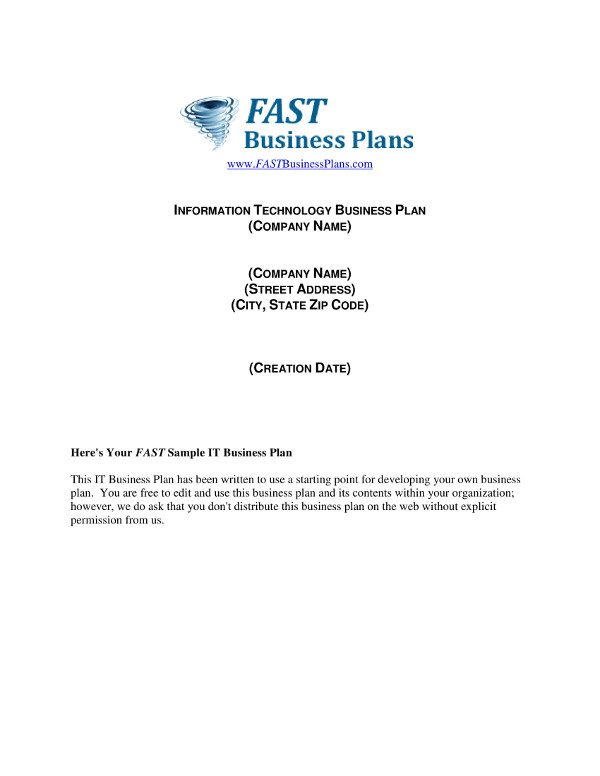 FAST
Business Plans
www.FASTBusinessPlans.com

INFORMATION TECHNOLOGY BUSINESS PLAN
(COMPANY NAME)

(COMPANY NAME)
(STREET ADDRESS)
(CITY, STATE ZIP CODE)

(CREATION DATE)

Here's Your FAST Sample IT Business Plan

This IT Business Plan has been written to use a starting point for developing your own business plan. You are free to edit and use this business plan and its contents within your organization; however, we do ask that you don't distribute this business plan on the web without explicit permission from us.